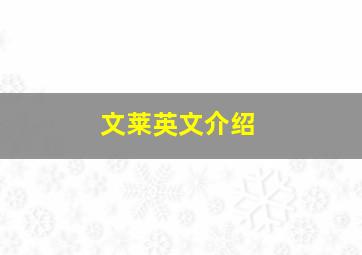 文莱英文介绍